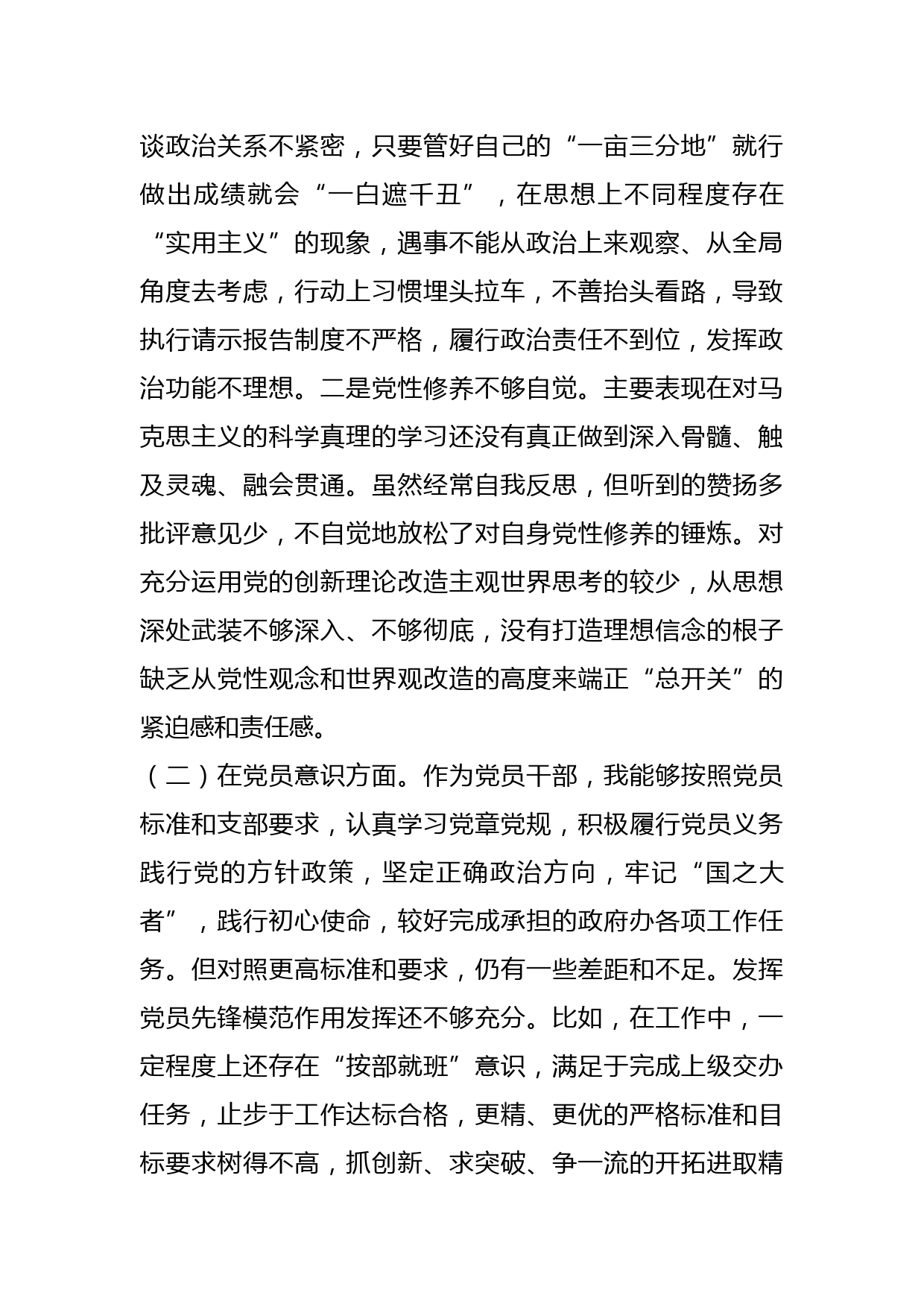 谈政治关系不紧密，只要管好自己的“一亩三分地”就行做出成绩就会“一白遮千丑”，在思想上不同程度存在“实用主义”的现象，遇事不能从政治上来观察、从全局角度去考虑，行动上习惯埋头拉车，不善抬头看路，导致执行请示报告制度不严格，履行政治责任不到位，发挥政治功能不理想。二是党性修养不够自觉。主要表现在对马克思主义的科学真理的学习还没有真正做到深入骨髓、触及灵魂、融会贯通。虽然经常自我反思，但听到的赞扬多批评意见少，不自觉地放松了对自身党性修养的锤炼。对充分运用党的创新理论改造主观世界思考的较少，从思想深处武装不够深入、不够彻底，没有打造理想信念的根子缺乏从党性观念和世界观改造的高度来端正“总开关”的紧迫感和责任感。

（二）在党员意识方面。作为党员干部，我能够按照党员标准和支部要求，认真学习党章党规，积极履行党员义务践行党的方针政策，坚定正确政治方向，牢记“国之大者”，践行初心使命，较好完成承担的政府办各项工作任务。但对照更高标准和要求，仍有一些差距和不足。发挥党员先锋模范作用发挥还不够充分。比如，在工作中，一定程度上还存在“按部就班”意识，满足于完成上级交办任务，止步于工作达标合格，更精、更优的严格标准和目标要求树得不高，抓创新、求突破、争一流的开拓进取精